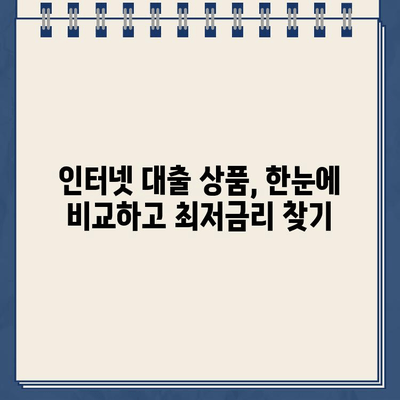 인터넷 대출 상품, 한눈에 비교하고 최저금리 찾기